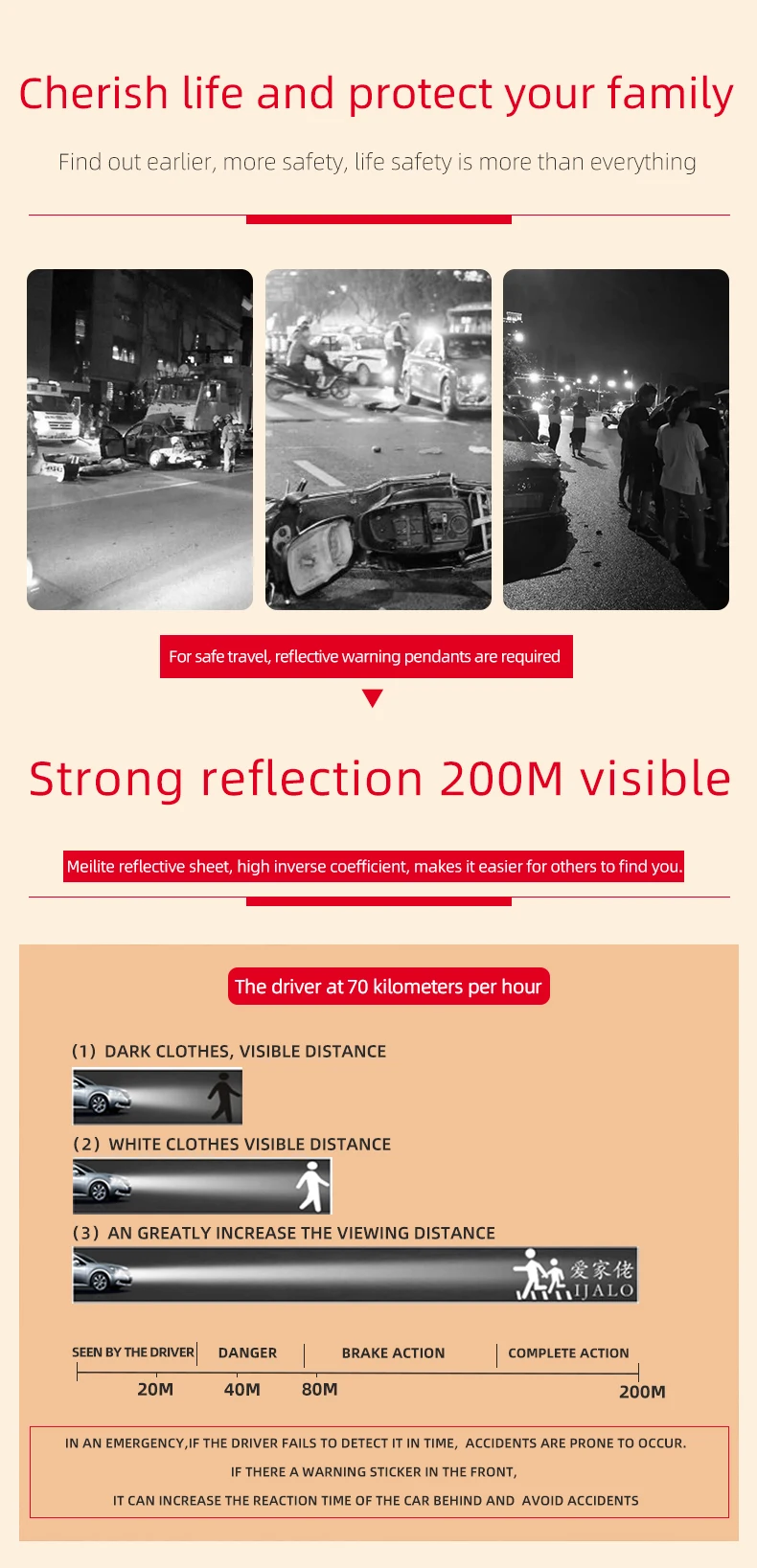 Cherish life and protect your family

Find out earlier, more safety, life safety is more than everything

For safe travel, reflective warning pendants are required

Strong reflection 200M visible

Meilite reflective sheet, high inverse coefficient, makes it easier for others to find you.

The driver at 70 kilometers per hour

(1) DARK CLOTHES, VISIBLE DISTANCE

(2) WHITE CLOTHES VISIBLE DISTANCE

(3) AN GREATLY INCREASE THE VIEWING DISTANCE

爱家佬 IJALO

SEEN BY THE DRIVER | DANGER | BRAKE ACTION | COMPLETE ACTION

20M 40M 80M 200M

IN AN EMERGENCY,IF THE DRIVER FAILS TO DETECT IT IN TIME, ACCIDENTS ARE PRONE TO OCCUR.
IF THERE A WARNING STICKER IN THE FRONT,
IT CAN INCREASE THE REACTION TIME OF THE CAR BEHIND AND AVOID ACCIDENTS